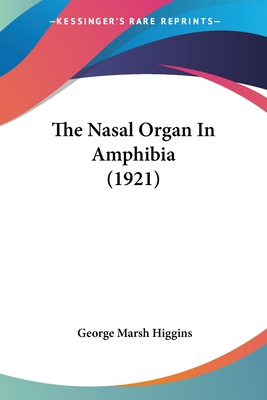 —KESSINGER'S RARE REPRINTS—

The Nasal Organ In Amphibia (1921)

George Marsh Higgins